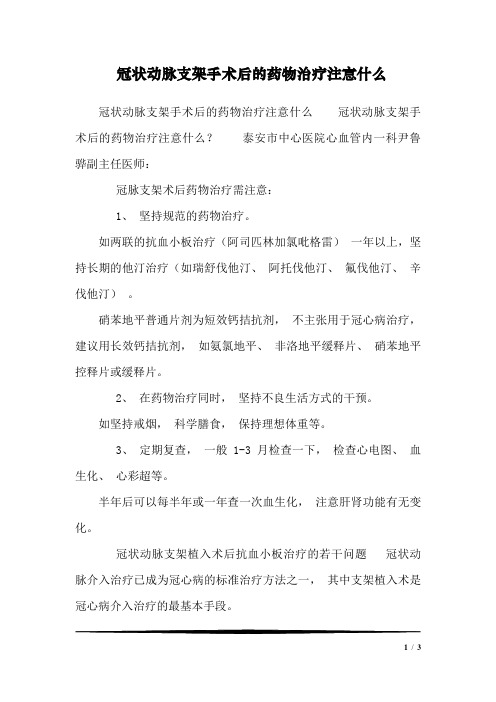 冠状动脉支架手术后的药物治疗注意什么

冠状动脉支架手术后的药物治疗注意什么　　冠状动脉支架手术后的药物治疗注意什么？　　泰安市中心医院心血管内一科尹鲁骅副主任医师：

冠脉支架术后药物治疗需注意：

1、 坚持规范的药物治疗。

如两联的抗血小板治疗（阿司匹林加氯吡格雷） 一年以上，坚持长期的他汀治疗（如瑞舒伐他汀、 阿托伐他汀、 氟伐他汀、 辛伐他汀） 。

硝苯地平普通片剂为短效钙拮抗剂， 不主张用于冠心病治疗，建议用长效钙拮抗剂， 如氨氯地平、 非洛地平缓释片、 硝苯地平控释片或缓释片。

2、 在药物治疗同时， 坚持不良生活方式的干预。

如坚持戒烟， 科学膳食， 保持理想体重等。

3、 定期复查， 一般 1-3 月检查一下， 检查心电图、 血生化、 心彩超等。

半年后可以每半年或一年查一次血生化， 注意肝肾功能有无变化。

冠状动脉支架植入术后抗血小板治疗的若干问题　　冠状动脉介入治疗已成为冠心病的标准治疗方法之一， 其中支架植入术是冠心病介入治疗的最基本手段。

1 / 3